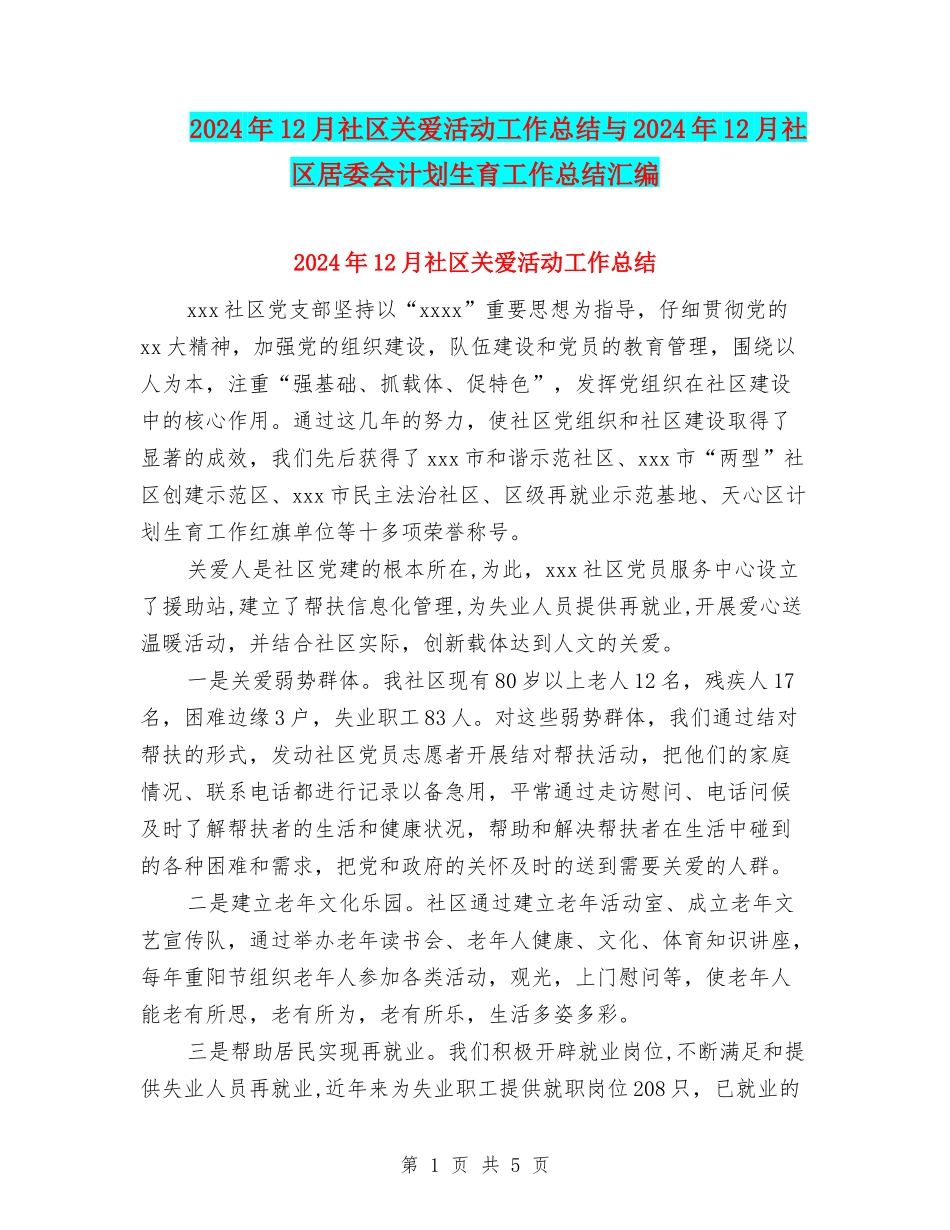 2024年12月社区关爱活动工作总结与2024年12月社区居委会计划生育工作总结汇编

2024年12月社区关爱活动工作总结

xxx社区党支部坚持以“xxxx”重要思想为指导，仔细贯彻党的xx大精神，加强党的组织建设，队伍建设和党员的教育管理，围绕以人为本，注重“强基础、抓载体、促特色”，发挥党组织在社区建设中的核心作用。通过这几年的努力，使社区党组织和社区建设取得了显著的成效，我们先后获得了xxx市和谐示范社区、xxx市“两型”社区创建示范区、xxx市民主法治社区、区级再就业示范基地、天心区计划生育工作红旗单位等十多项荣誉称号。

关爱人是社区党建的根本所在,为此，xxx社区党员服务中心设立了援助站,建立了帮扶信息化管理,为失业人员提供再就业,开展爱心送温暖活动，并结合社区实际，创新载体达到人文的关爱。

一是关爱弱势群体。我社区现有80岁以上老人12名，残疾人17名，困难边缘3户，失业职工83人。对这些弱势群体，我们通过结对帮扶的形式，发动社区党员志愿者开展结对帮扶活动，把他们的家庭情况、联系电话都进行记录以备急用，平常通过走访慰问、电话问候及时了解帮扶者的生活和健康状况，帮助和解决帮扶者在生活中碰到的各种困难和需求，把党和政府的关怀及时的送到需要关爱的人群。

二是建立老年文化乐园。社区通过建立老年活动室、成立老年文艺宣传队，通过举办老年读书会、老年人健康、文化、体育知识讲座，每年重阳节组织老年人参加各类活动，观光，上门慰问等，使老年人能老有所思，老有所为，老有所乐，生活多姿多彩。

三是帮助居民实现再就业。我们积极开辟就业岗位,不断满足和提供失业人员再就业,近年来为失业职工提供就职岗位208只，已就业的

第 1 页 共 5 页